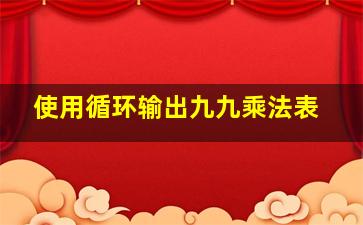 使用循环输出九九乘法表